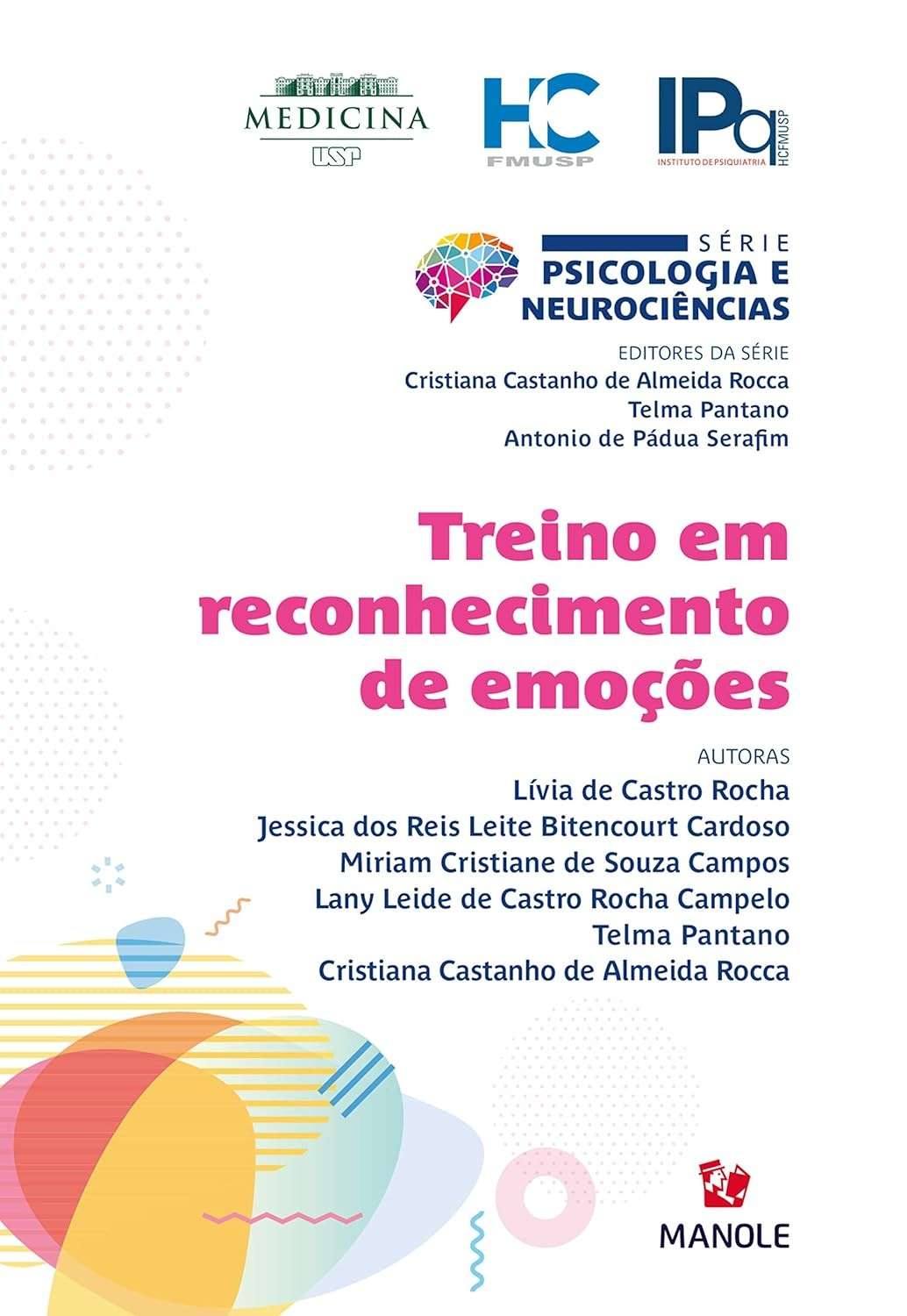 MEDICINA
USP

HC
FMUSP

IPq
INSTITUTO DE PSIQUIATRIA
HCFMUSP

SÉRIE
PSICOLOGIA E NEUROCIÊNCIAS

EDITORES DA SÉRIE
Cristiana Castanho de Almeida Rocca
Telma Pantano
Antonio de Pádua Serafim

Treino em reconhecimento de emoções

AUTORAS
Lívia de Castro Rocha
Jessica dos Reis Leite Bitencourt Cardoso
Miriam Cristiane de Souza Campos
Lany Leide de Castro Rocha Campelo
Telma Pantano
Cristiana Castanho de Almeida Rocca

MANOLE